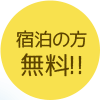 宿泊の方
無料!!